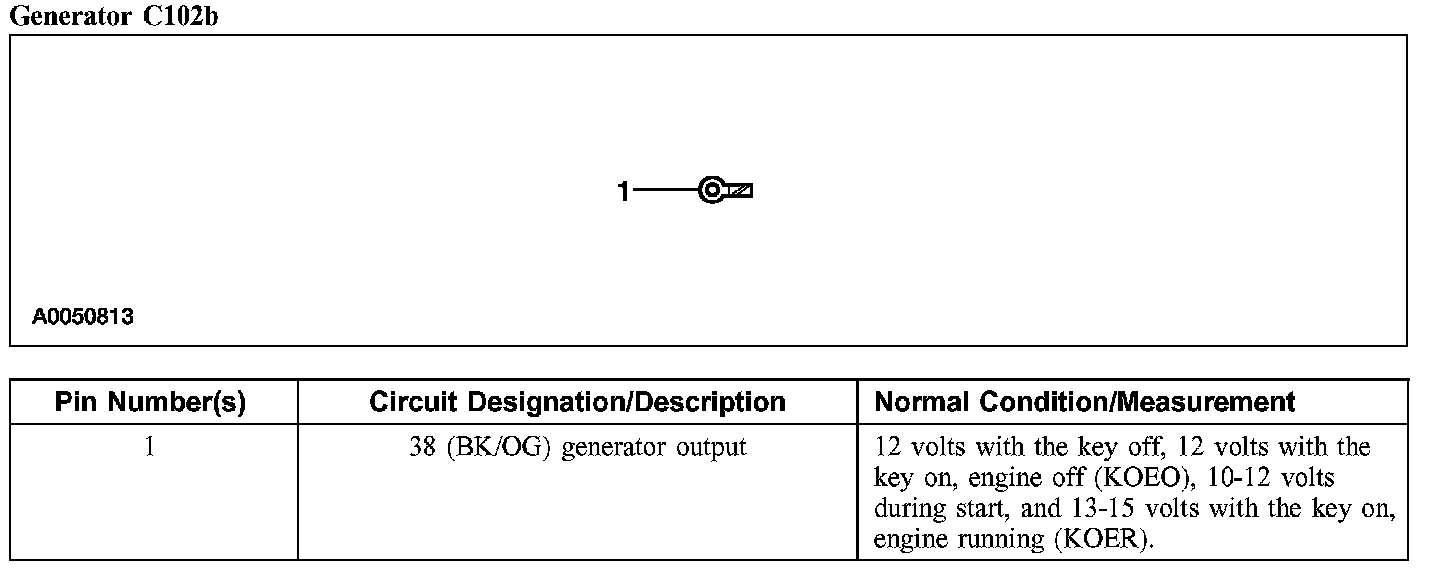 Generator C102b

1

A0050813

| Pin Number(s) | Circuit Designation/Description | Normal Condition/Measurement |
|---|---|---|
| 1 | 38 (BK/OG) generator output | 12 volts with the key off, 12 volts with the key on, engine off (KOEO), 10-12 volts during start, and 13-15 volts with the key on, engine running (KOER). |